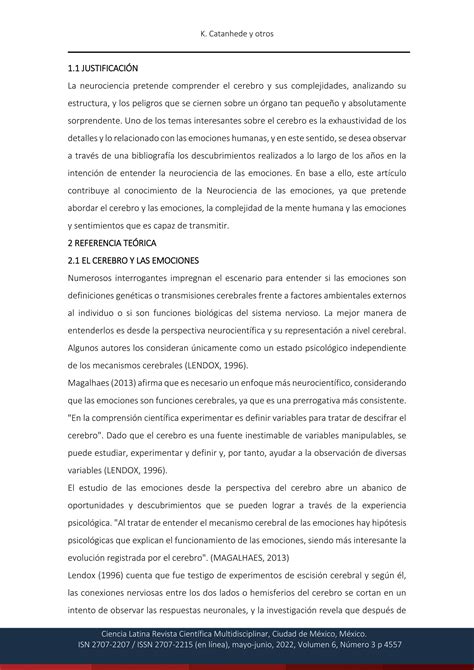 K. Catanhede y otros

1.1 JUSTIFICACIÓN

La neurociencia pretende comprender el cerebro y sus complejidades, analizando su estructura, y los peligros que se ciernen sobre un órgano tan pequeño y absolutamente sorprendente. Uno de los temas interesantes sobre el cerebro es la exhaustividad de los detalles y lo relacionado con las emociones humanas, y en este sentido, se desea observar a través de una bibliografía los descubrimientos realizados a lo largo de los años en la intención de entender la neurociencia de las emociones. En base a ello, este artículo contribuye al conocimiento de la Neurociencia de las emociones, ya que pretende abordar el cerebro y las emociones, la complejidad de la mente humana y las emociones y sentimientos que es capaz de transmitir.

2 REFERENCIA TEÓRICA

2.1 EL CEREBRO Y LAS EMOCIONES

Numerosos interrogantes impregnan el escenario para entender si las emociones son definiciones genéticas o transmisiones cerebrales frente a factores ambientales externos al individuo o si son funciones biológicas del sistema nervioso. La mejor manera de entenderlos es desde la perspectiva neurocientífica y su representación a nivel cerebral. Algunos autores los consideran únicamente como un estado psicológico independiente de los mecanismos cerebrales (LENDOX, 1996).

Magalhaes (2013) afirma que es necesario un enfoque más neurocientífico, considerando que las emociones son funciones cerebrales, ya que es una prerrogativa más consistente. "En la comprensión científica experimentar es definir variables para tratar de descifrar el cerebro". Dado que el cerebro es una fuente inestimable de variables manipulables, se puede estudiar, experimentar y definir y, por tanto, ayudar a la observación de diversas variables (LENDOX, 1996).

El estudio de las emociones desde la perspectiva del cerebro abre un abanico de oportunidades y descubrimientos que se pueden lograr a través de la experiencia psicológica. "Al tratar de entender el mecanismo cerebral de las emociones hay hipótesis psicológicas que explican el funcionamiento de las emociones, siendo más interesante la evolución registrada por el cerebro". (MAGALHAES, 2013)

Lendox (1996) cuenta que fue testigo de experimentos de escisión cerebral y según él, las conexiones nerviosas entre los dos lados o hemisferios del cerebro se cortan en un intento de observar las respuestas neuronales, y la investigación revela que después de

Ciencia Latina Revista Científica Multidisciplinar, Ciudad de México, México.
ISN 2707-2207 / ISSN 2707-2215 (en línea), mayo-junio, 2022, Volumen 6, Número 3 p 4557